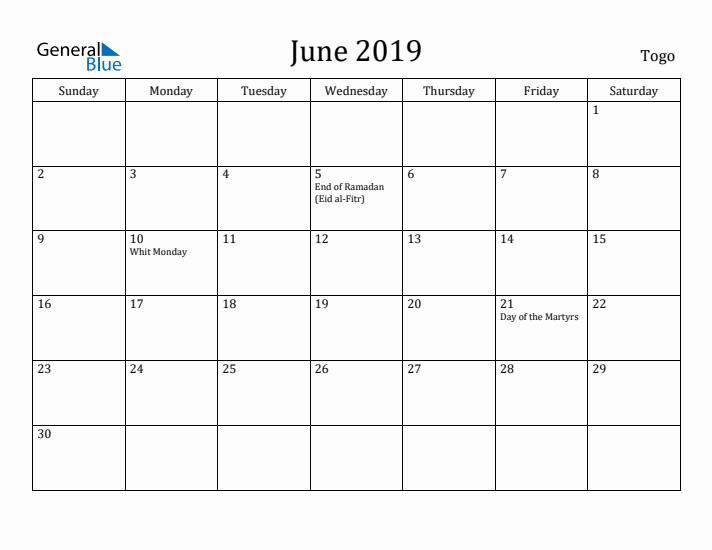 General Blue

June 2019

Togo

| Sunday | Monday | Tuesday | Wednesday | Thursday | Friday | Saturday |
|---|---|---|---|---|---|---|
| | | | | | | 1 |
| 2 | 3 | 4 | 5 End of Ramadan (Eid al-Fitr) | 6 | 7 | 8 |
| 9 | 10 Whit Monday | 11 | 12 | 13 | 14 | 15 |
| 16 | 17 | 18 | 19 | 20 | 21 Day of the Martyrs | 22 |
| 23 | 24 | 25 | 26 | 27 | 28 | 29 |
| 30 | | | | | | |